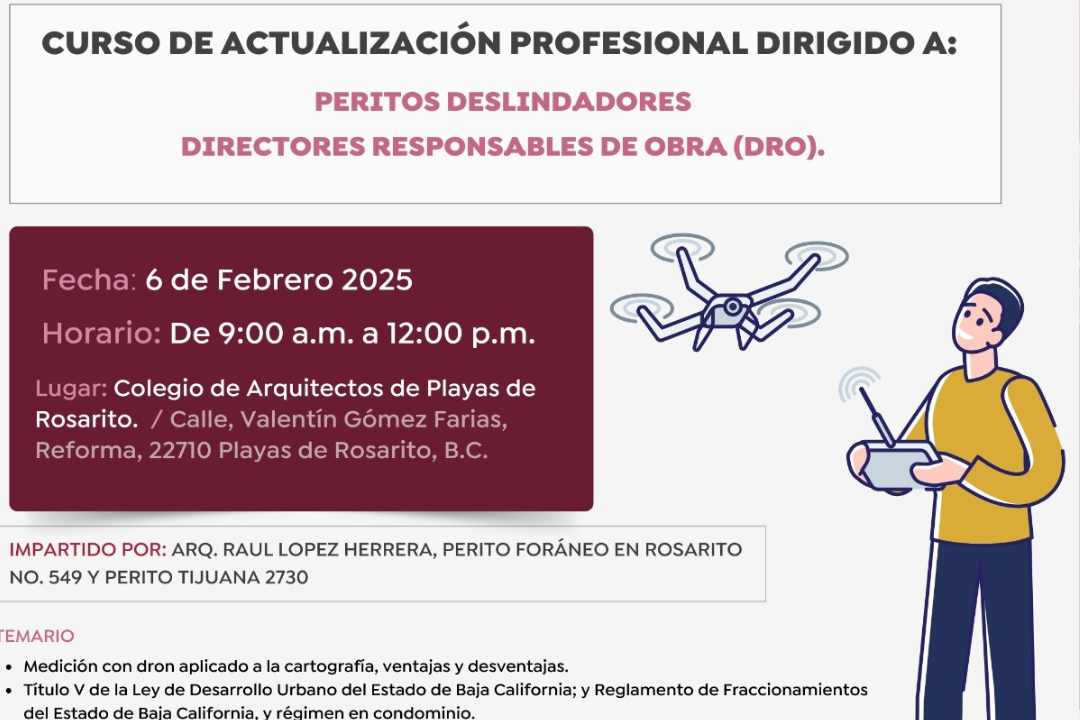 CURSO DE ACTUALIZACIÓN PROFESIONAL DIRIGIDO A:

PERITOS DESLINDADORES
DIRECTORES RESPONSABLES DE OBRA (DRO).

Fecha: 6 de Febrero 2025

Horario: De 9:00 a.m. a 12:00 p.m.

Lugar: Colegio de Arquitectos de Playas de Rosarito. / Calle, Valentín Gómez Farias, Reforma, 22710 Playas de Rosarito, B.C.

IMPARTIDO POR: ARQ. RAUL LOPEZ HERRERA, PERITO FORÁNEO EN ROSARITO NO. 549 Y PERITO TIJUANA 2730

TEMARIO

• Medición con dron aplicado a la cartografía, ventajas y desventajas.
• Título V de la Ley de Desarrollo Urbano del Estado de Baja California; y Reglamento de Fraccionamientos del Estado de Baja California, y régimen en condominio.